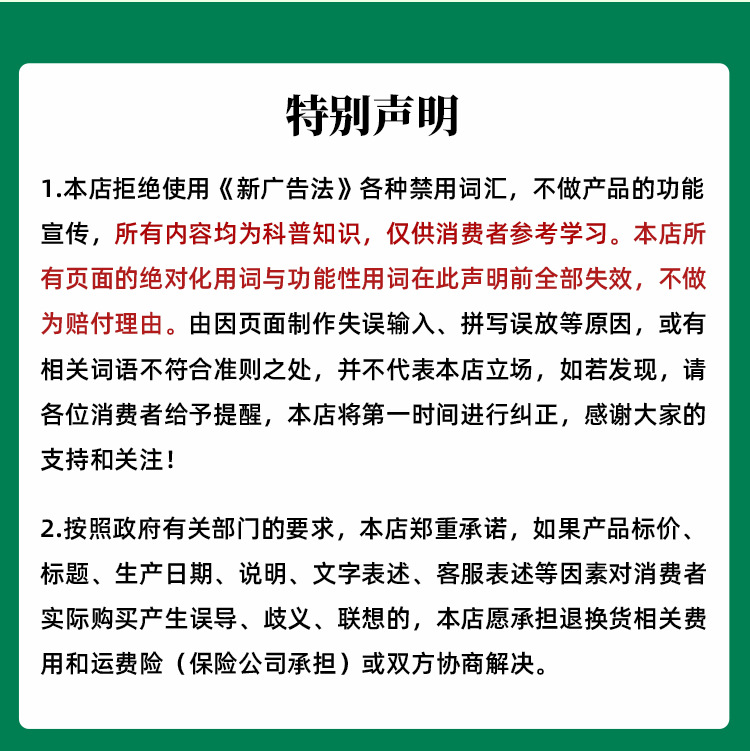 特别声明

1.本店拒绝使用《新广告法》各种禁用词汇，不做产品的功能宣传，所有内容均为科普知识，仅供消费者参考学习。本店所有页面的绝对化用词与功能性用词在此声明前全部失效，不做为赔付理由。由因页面制作失误输入、拼写误放等原因，或有相关词语不符合准则之处，并不代表本店立场，如若发现，请各位消费者给予提醒，本店将第一时间进行纠正，感谢大家的支持和关注！

2.按照政府有关部门的要求，本店郑重承诺，如果产品标价、标题、生产日期、说明、文字表述、客服表述等因素对消费者实际购买产生误导、歧义、联想的，本店愿承担退换货相关费用和运费险（保险公司承担）或双方协商解决。